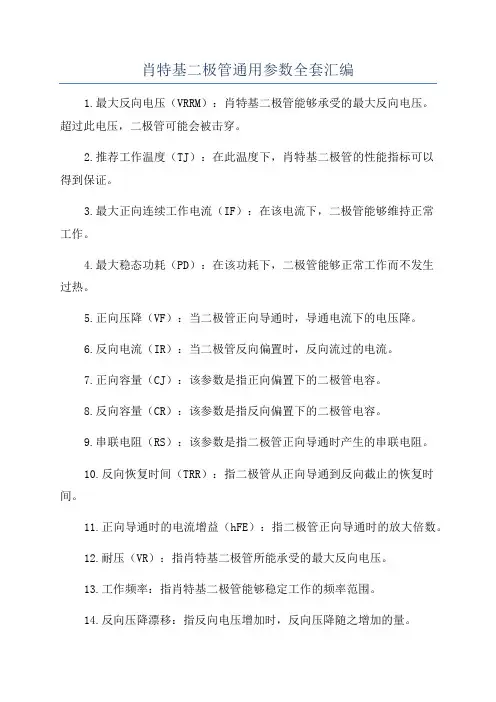 肖特基二极管通用参数全套汇编

1.最大反向电压（VRRM）：肖特基二极管能够承受的最大反向电压。超过此电压，二极管可能会被击穿。

2.推荐工作温度（TJ）：在此温度下，肖特基二极管的性能指标可以得到保证。

3.最大正向连续工作电流（IF）：在该电流下，二极管能够维持正常工作。

4.最大稳态功耗（PD）：在该功耗下，二极管能够正常工作而不发生过热。

5.正向压降（VF）：当二极管正向导通时，导通电流下的电压降。

6.反向电流（IR）：当二极管反向偏置时，反向流过的电流。

7.正向容量（CJ）：该参数是指正向偏置下的二极管电容。

8.反向容量（CR）：该参数是指反向偏置下的二极管电容。

9.串联电阻（RS）：该参数是指二极管正向导通时产生的串联电阻。

10.反向恢复时间（TRR）：指二极管从正向导通到反向截止的恢复时间。

11.正向导通时的电流增益（hFE）：指二极管正向导通时的放大倍数。

12.耐压（VR）：指肖特基二极管所能承受的最大反向电压。

13.工作频率：指肖特基二极管能够稳定工作的频率范围。

14.反向压降漂移：指反向电压增加时，反向压降随之增加的量。